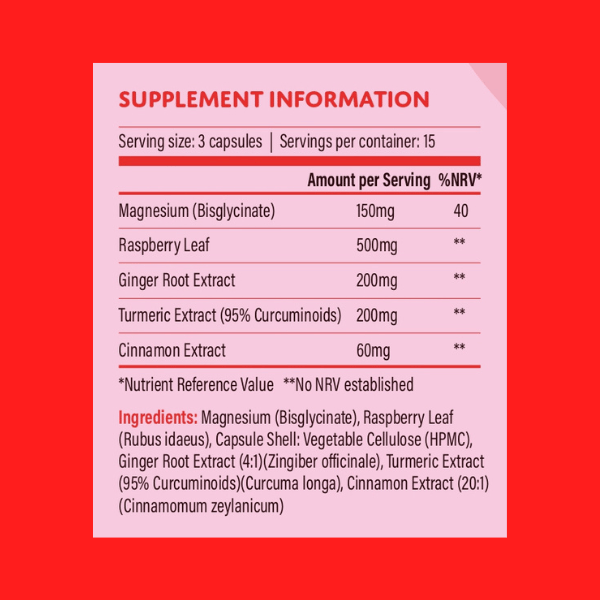 SUPPLEMENT INFORMATION

Serving size: 3 capsules | Servings per container: 15

|  | Amount per Serving | %NRV* |
|---|---|---|
| Magnesium (Bisglycinate) | 150mg | 40 |
| Raspberry Leaf | 500mg | ** |
| Ginger Root Extract | 200mg | ** |
| Turmeric Extract (95% Curcuminoids) | 200mg | ** |
| Cinnamon Extract | 60mg | ** |

*Nutrient Reference Value **No NRV established

Ingredients: Magnesium (Bisglycinate), Raspberry Leaf (Rubus idaeus), Capsule Shell: Vegetable Cellulose (HPMC), Ginger Root Extract (4:1)(Zingiber officinale), Turmeric Extract (95% Curcuminoids)(Curcuma longa), Cinnamon Extract (20:1) (Cinnamomum zeylanicum)